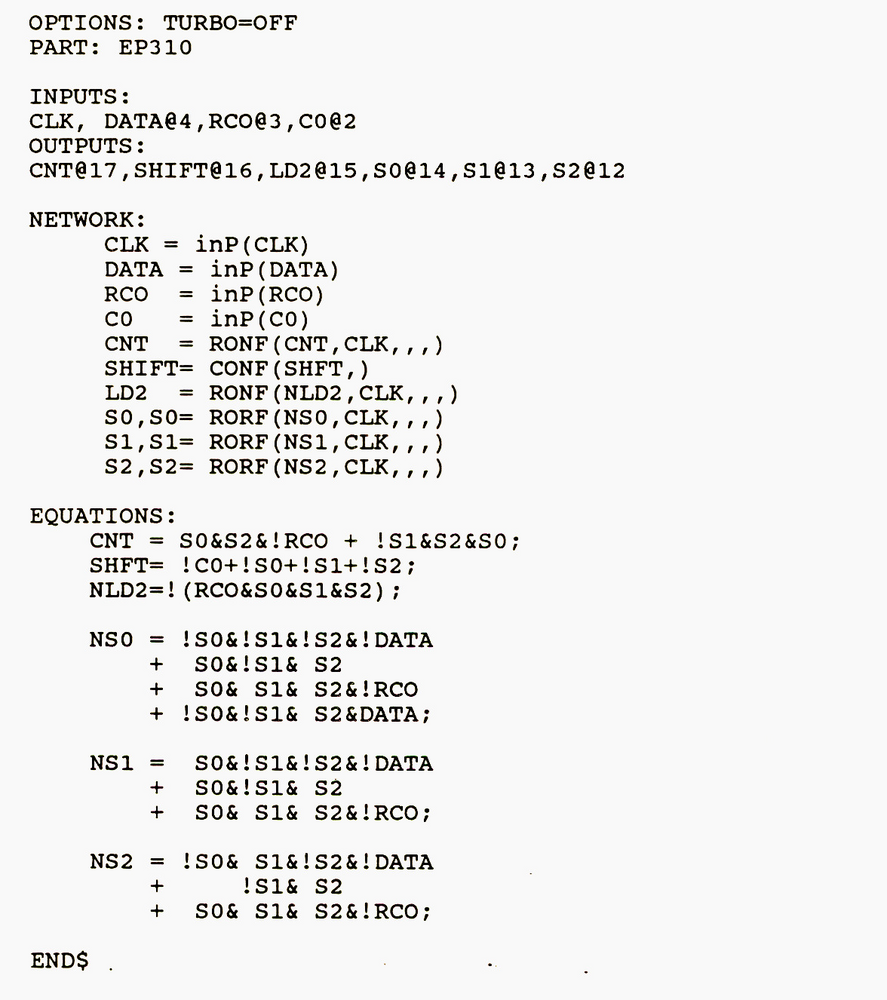 OPTIONS: TURBO=OFF
PART: EP310

INPUTS:
CLK, DATA@4,RCO@3,C0@2
OUTPUTS:
CNT@17,SHIFT@16,LD2@15,S0@14,S1@13,S2@12

NETWORK:
CLK = inP(CLK)
DATA = inP(DATA)
RCO = inP(RCO)
C0 = inP(C0)
CNT = RONF(CNT,CLK,,,)
SHIFT= CONF(SHFT,)
LD2 = RONF(NLD2,CLK,,,)
S0,S0= RORF(NS0,CLK,,,)
S1,S1= RORF(NS1,CLK,,,)
S2,S2= RORF(NS2,CLK,,,)

EQUATIONS:
CNT = S0&S2&!RCO + !S1&S2&S0;
SHFT= !C0+!S0+!S1+!S2;
NLD2=!(RCO&S0&S1&S2);

NS0 = !S0&!S1&!S2&!DATA
+ S0&!S1& S2
+ S0& S1& S2&!RCO
+ !S0&!S1& S2&DATA;

NS1 = S0&!S1&!S2&!DATA
+ S0&!S1& S2
+ S0& S1& S2&!RCO;

NS2 = !S0& S1&!S2&!DATA
+ !S1& S2
+ S0& S1& S2&!RCO;

END$